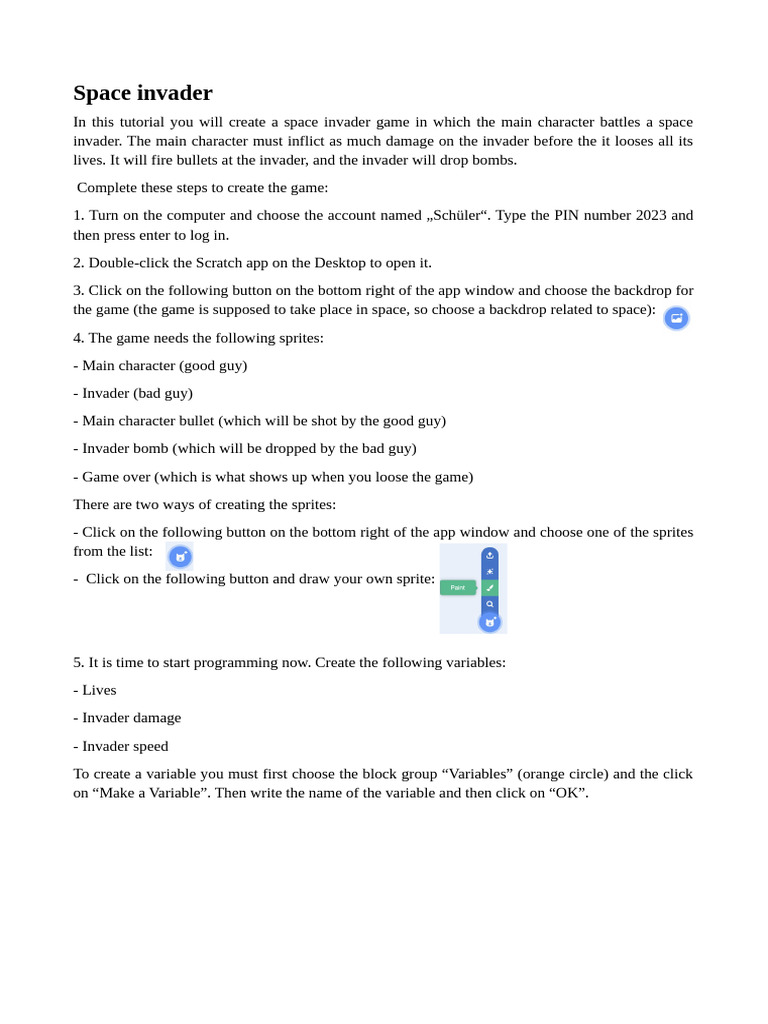 Space invader

In this tutorial you will create a space invader game in which the main character battles a space invader. The main character must inflict as much damage on the invader before the it looses all its lives. It will fire bullets at the invader, and the invader will drop bombs.

Complete these steps to create the game:

1. Turn on the computer and choose the account named „Schüler“. Type the PIN number 2023 and then press enter to log in.

2. Double-click the Scratch app on the Desktop to open it.

3. Click on the following button on the bottom right of the app window and choose the backdrop for the game (the game is supposed to take place in space, so choose a backdrop related to space):

4. The game needs the following sprites:

- Main character (good guy)

- Invader (bad guy)

- Main character bullet (which will be shot by the good guy)

- Invader bomb (which will be dropped by the bad guy)

- Game over (which is what shows up when you loose the game)

There are two ways of creating the sprites:

- Click on the following button on the bottom right of the app window and choose one of the sprites from the list:

- Click on the following button and draw your own sprite:

Paint

5. It is time to start programming now. Create the following variables:

- Lives

- Invader damage

- Invader speed

To create a variable you must first choose the block group “Variables” (orange circle) and the click on “Make a Variable”. Then write the name of the variable and then click on “OK”.